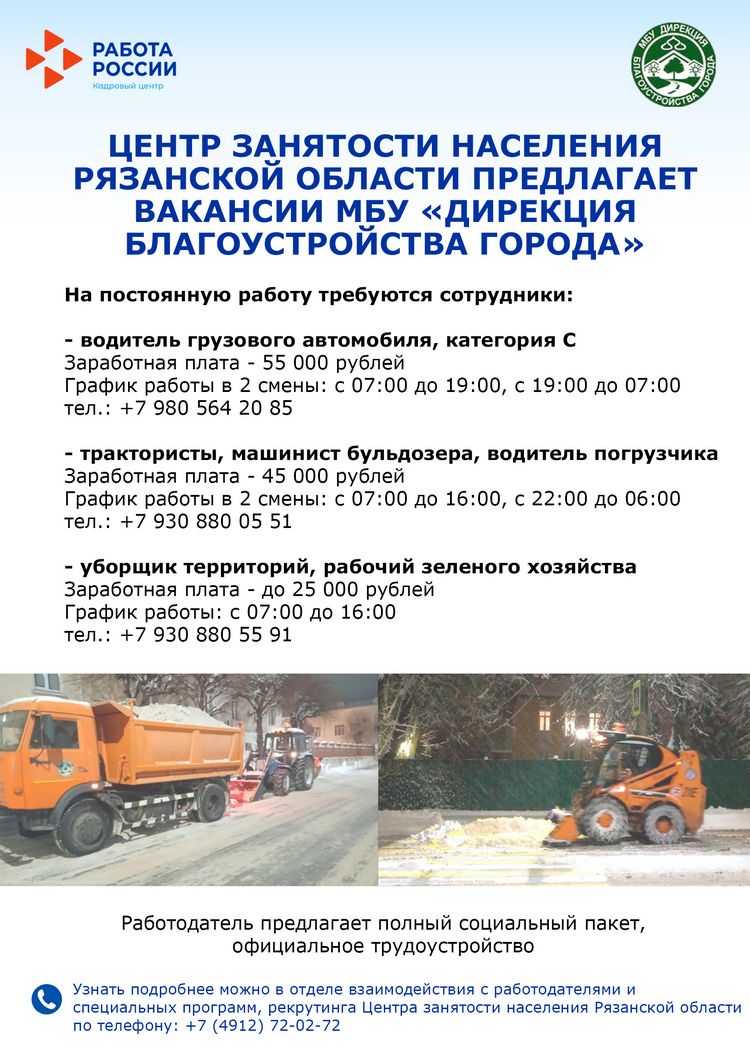 РАБОТА
РОССИИ
Кадровый центр

МБУ ДИРЕКЦИЯ
БЛАГОУСТРОЙСТВА ГОРОДА

ЦЕНТР ЗАНЯТОСТИ НАСЕЛЕНИЯ РЯЗАНСКОЙ ОБЛАСТИ ПРЕДЛАГАЕТ ВАКАНСИИ МБУ «ДИРЕКЦИЯ БЛАГОУСТРОЙСТВА ГОРОДА»

На постоянную работу требуются сотрудники:

- водитель грузового автомобиля, категория С
Заработная плата - 55 000 рублей
График работы в 2 смены: с 07:00 до 19:00, с 19:00 до 07:00
тел.: +7 980 564 20 85

- трактористы, машинист бульдозера, водитель погрузчика
Заработная плата - 45 000 рублей
График работы в 2 смены: с 07:00 до 16:00, с 22:00 до 06:00
тел.: +7 930 880 05 51

- уборщик территорий, рабочий зеленого хозяйства
Заработная плата - до 25 000 рублей
График работы: с 07:00 до 16:00
тел.: +7 930 880 55 91

Работодатель предлагает полный социальный пакет, официальное трудоустройство

Узнать подробнее можно в отделе взаимодействия с работодателями и специальных программ, рекрутинга Центра занятости населения Рязанской области по телефону: +7 (4912) 72-02-72